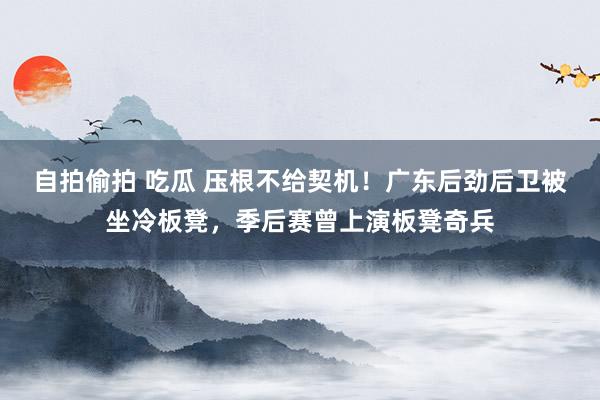 自拍偷拍 吃瓜 压根不给契机！广东后劲后卫被坐冷板凳，季后赛曾上演板凳奇兵